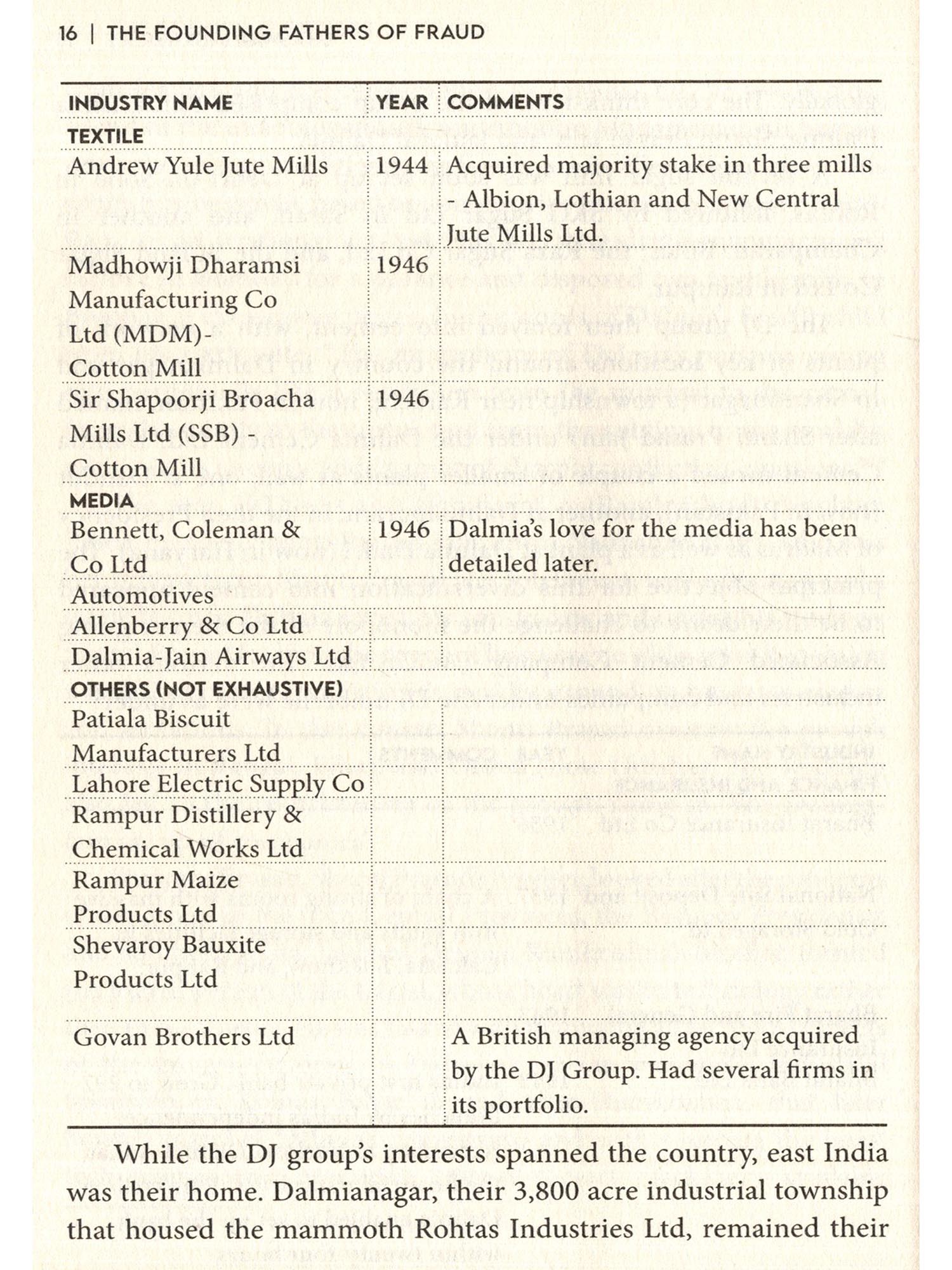 16 | THE FOUNDING FATHERS OF FRAUD

| INDUSTRY NAME | YEAR | COMMENTS |
|---|---|---|
| TEXTILE | | |
| Andrew Yule Jute Mills | 1944 | Acquired majority stake in three mills - Albion, Lothian and New Central Jute Mills Ltd. |
| Madhowji Dharamsi Manufacturing Co Ltd (MDM)- Cotton Mill | 1946 | |
| Sir Shapoorji Broacha Mills Ltd (SSB) - Cotton Mill | 1946 | |
| MEDIA | | |
| Bennett, Coleman & Co Ltd | 1946 | Dalmia's love for the media has been detailed later. |
| Automotives | | |
| Allenberry & Co Ltd | | |
| Dalmia-Jain Airways Ltd | | |
| OTHERS (NOT EXHAUSTIVE) | | |
| Patiala Biscuit Manufacturers Ltd | | |
| Lahore Electric Supply Co | | |
| Rampur Distillery & Chemical Works Ltd | | |
| Rampur Maize Products Ltd | | |
| Shevaroy Bauxite Products Ltd | | |
| Govan Brothers Ltd | | A British managing agency acquired by the DJ Group. Had several firms in its portfolio. |

While the DJ group's interests spanned the country, east India was their home. Dalmianagar, their 3,800 acre industrial township that housed the mammoth Rohtas Industries Ltd, remained their